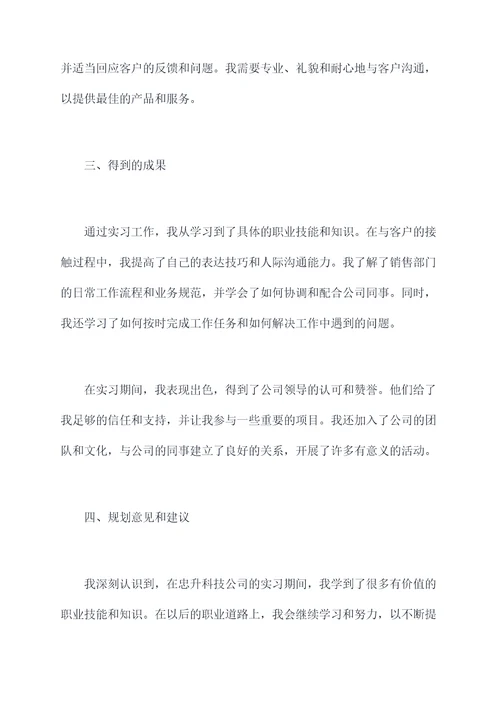 并适当回应客户的反馈和问题。我需要专业、礼貌和耐心地与客户沟通，以提供最佳的产品和服务。

三、得到的成果

通过实习工作，我从学习到了具体的职业技能和知识。在与客户的接触过程中，我提高了自己的表达技巧和人际沟通能力。我了解了销售部门的日常工作流程和业务规范，并学会了如何协调和配合公司同事。同时，我还学习了如何按时完成工作任务和如何解决工作中遇到的问题。

在实习期间，我表现出色，得到了公司领导的认可和赞誉。他们给了我足够的信任和支持，并让我参与一些重要的项目。我还加入了公司的团队和文化，与公司的同事建立了良好的关系，开展了许多有意义的活动。

四、规划意见和建议

我深刻认识到，在忠升科技公司的实习期间，我学到了很多有价值的职业技能和知识。在以后的职业道路上，我会继续学习和努力，以不断提